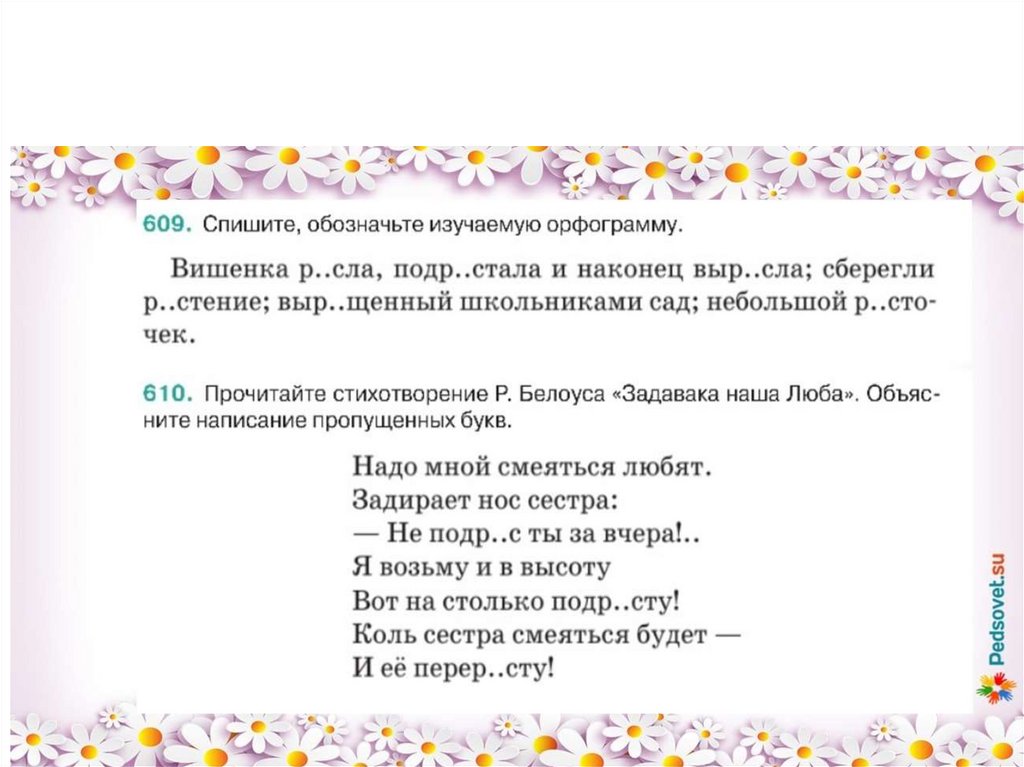 609. Спишите, обозначьте изучаемую орфограмму.

Вишенка р..сла, подр..стала и наконец выр..сла; сберегли р..стение; выр..щенный школьниками сад; небольшой р..сточек.

610. Прочитайте стихотворение Р. Белоуса «Задавака наша Люба». Объясните написание пропущенных букв.

Надо мной смеяться любят.
Задирает нос сестра:
— Не подр..с ты за вчера!..
Я возьму и в высоту
Вот на столько подр..сту!
Коль сестра смеяться будет —
И её перер..сту!

Pedsovet.su